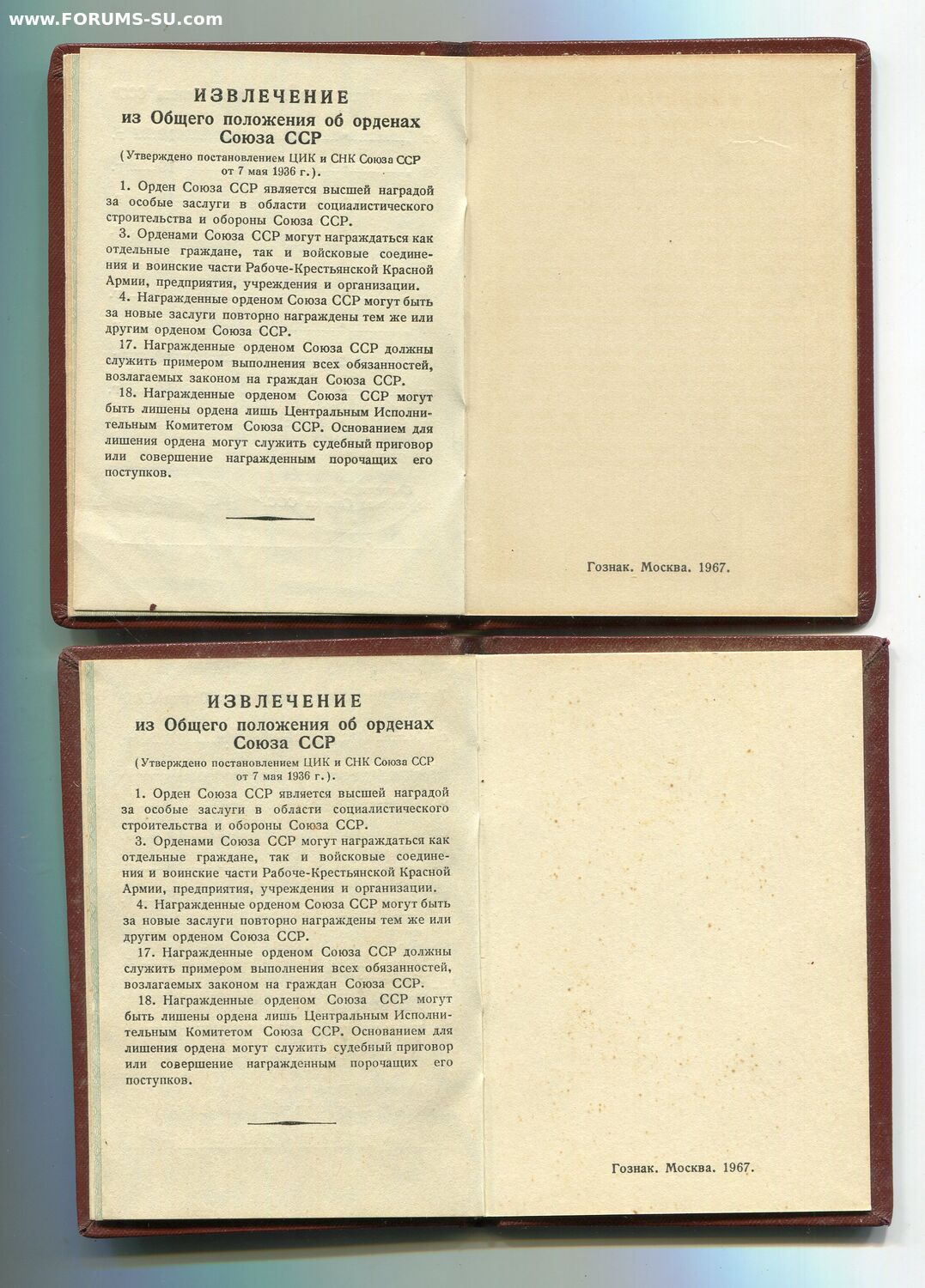 www.FORUMS-SU.com

ИЗВЛЕЧЕНИЕ
из Общего положения об орденах Союза ССР

(Утверждено постановлением ЦИК и СНК Союза ССР от 7 мая 1936 г.).

1. Орден Союза ССР является высшей наградой за особые заслуги в области социалистического строительства и обороны Союза ССР.

3. Орденами Союза ССР могут награждаться как отдельные граждане, так и войсковые соединения и воинские части Рабоче-Крестьянской Красной Армии, предприятия, учреждения и организации.

4. Награжденные орденом Союза ССР могут быть за новые заслуги повторно награждены тем же или другим орденом Союза ССР.

17. Награжденные орденом Союза ССР должны служить примером выполнения всех обязанностей, возлагаемых законом на граждан Союза ССР.

18. Награжденные орденом Союза ССР могут быть лишены ордена лишь Центральным Исполнительным Комитетом Союза ССР. Основанием для лишения ордена могут служить судебный приговор или совершение награжденным порочащих его поступков.

Гознак. Москва. 1967.

ИЗВЛЕЧЕНИЕ
из Общего положения об орденах Союза ССР

(Утверждено постановлением ЦИК и СНК Союза ССР от 7 мая 1936 г.).

1. Орден Союза ССР является высшей наградой за особые заслуги в области социалистического строительства и обороны Союза ССР.

3. Орденами Союза ССР могут награждаться как отдельные граждане, так и войсковые соединения и воинские части Рабоче-Крестьянской Красной Армии, предприятия, учреждения и организации.

4. Награжденные орденом Союза ССР могут быть за новые заслуги повторно награждены тем же или другим орденом Союза ССР.

17. Награжденные орденом Союза ССР должны служить примером выполнения всех обязанностей, возлагаемых законом на граждан Союза ССР.

18. Награжденные орденом Союза ССР могут быть лишены ордена лишь Центральным Исполнительным Комитетом Союза ССР. Основанием для лишения ордена могут служить судебный приговор или совершение награжденным порочащих его поступков.

Гознак. Москва. 1967.